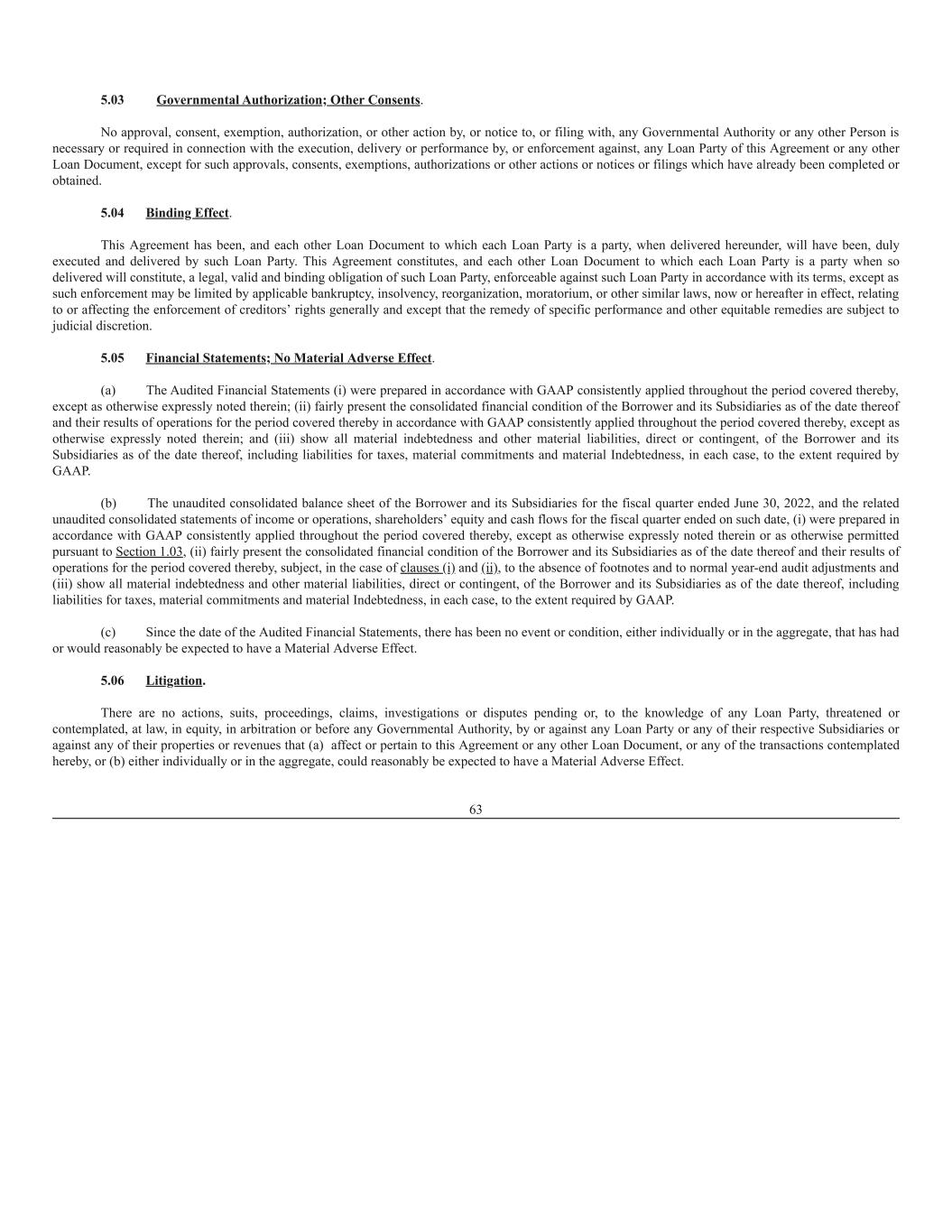 5.03 Governmental Authorization; Other Consents.

No approval, consent, exemption, authorization, or other action by, or notice to, or filing with, any Governmental Authority or any other Person is necessary or required in connection with the execution, delivery or performance by, or enforcement against, any Loan Party of this Agreement or any other Loan Document, except for such approvals, consents, exemptions, authorizations or other actions or notices or filings which have already been completed or obtained.

5.04 Binding Effect.

This Agreement has been, and each other Loan Document to which each Loan Party is a party, when delivered hereunder, will have been, duly executed and delivered by such Loan Party. This Agreement constitutes, and each other Loan Document to which each Loan Party is a party when so delivered will constitute, a legal, valid and binding obligation of such Loan Party, enforceable against such Loan Party in accordance with its terms, except as such enforcement may be limited by applicable bankruptcy, insolvency, reorganization, moratorium, or other similar laws, now or hereafter in effect, relating to or affecting the enforcement of creditors' rights generally and except that the remedy of specific performance and other equitable remedies are subject to judicial discretion.

5.05 Financial Statements; No Material Adverse Effect.

(a) The Audited Financial Statements (i) were prepared in accordance with GAAP consistently applied throughout the period covered thereby, except as otherwise expressly noted therein; (ii) fairly present the consolidated financial condition of the Borrower and its Subsidiaries as of the date thereof and their results of operations for the period covered thereby in accordance with GAAP consistently applied throughout the period covered thereby, except as otherwise expressly noted therein; and (iii) show all material indebtedness and other material liabilities, direct or contingent, of the Borrower and its Subsidiaries as of the date thereof, including liabilities for taxes, material commitments and material Indebtedness, in each case, to the extent required by GAAP.

(b) The unaudited consolidated balance sheet of the Borrower and its Subsidiaries for the fiscal quarter ended June 30, 2022, and the related unaudited consolidated statements of income or operations, shareholders' equity and cash flows for the fiscal quarter ended on such date, (i) were prepared in accordance with GAAP consistently applied throughout the period covered thereby, except as otherwise expressly noted therein or as otherwise permitted pursuant to Section 1.03, (ii) fairly present the consolidated financial condition of the Borrower and its Subsidiaries as of the date thereof and their results of operations for the period covered thereby, subject, in the case of clauses (i) and (ii), to the absence of footnotes and to normal year-end audit adjustments and (iii) show all material indebtedness and other material liabilities, direct or contingent, of the Borrower and its Subsidiaries as of the date thereof, including liabilities for taxes, material commitments and material Indebtedness, in each case, to the extent required by GAAP.

(c) Since the date of the Audited Financial Statements, there has been no event or condition, either individually or in the aggregate, that has had or would reasonably be expected to have a Material Adverse Effect.

5.06 Litigation.

There are no actions, suits, proceedings, claims, investigations or disputes pending or, to the knowledge of any Loan Party, threatened or contemplated, at law, in equity, in arbitration or before any Governmental Authority, by or against any Loan Party or any of their respective Subsidiaries or against any of their properties or revenues that (a) affect or pertain to this Agreement or any other Loan Document, or any of the transactions contemplated hereby, or (b) either individually or in the aggregate, could reasonably be expected to have a Material Adverse Effect.

63